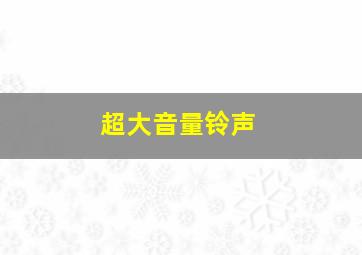 超大音量铃声